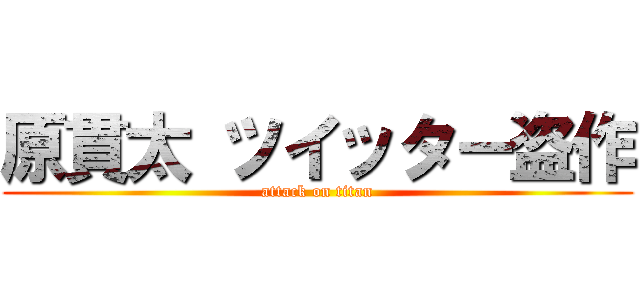 原貫太 ツイッター盗作
attack on titan